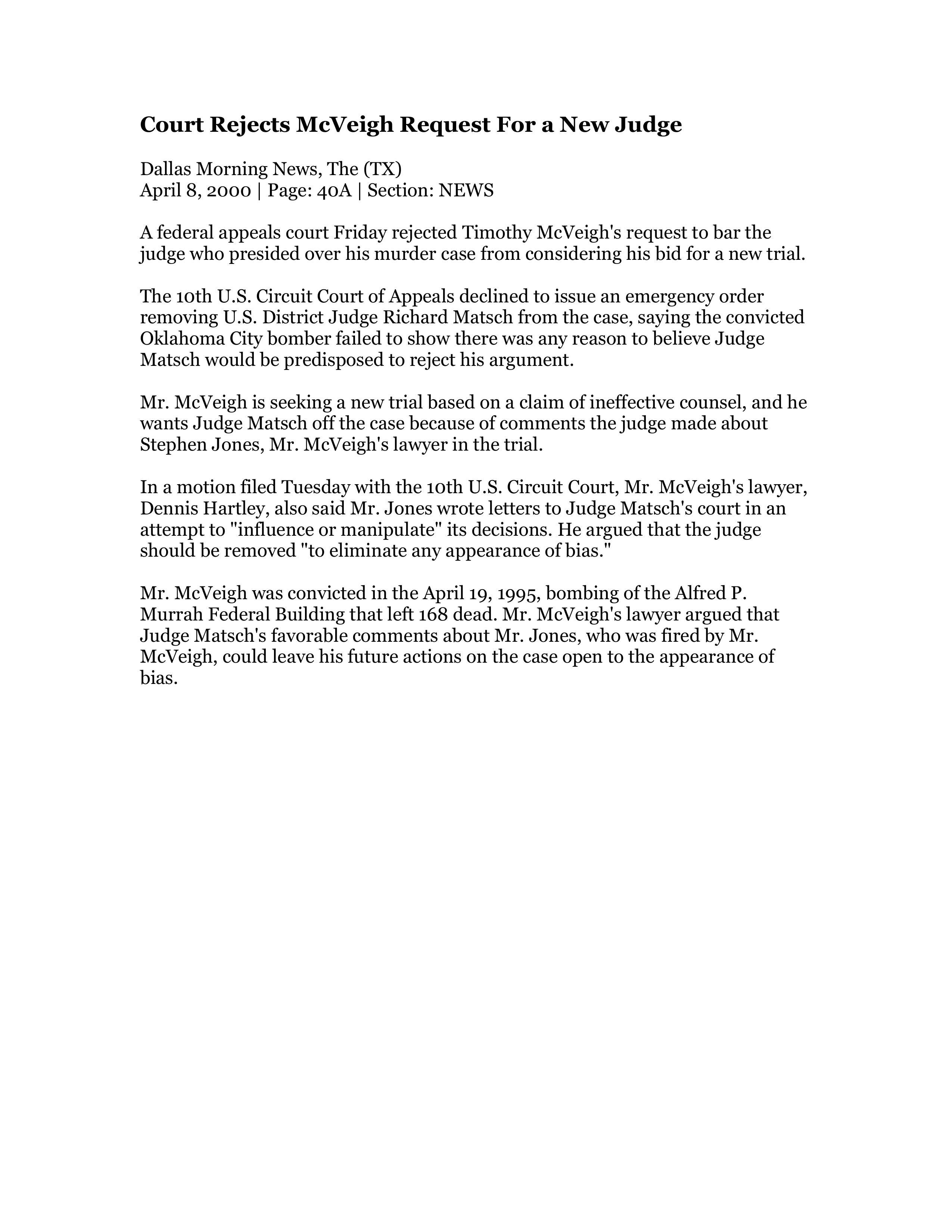 Court Rejects McVeigh Request For a New Judge

Dallas Morning News, The (TX)
April 8, 2000 | Page: 40A | Section: NEWS

A federal appeals court Friday rejected Timothy McVeigh's request to bar the judge who presided over his murder case from considering his bid for a new trial.

The 10th U.S. Circuit Court of Appeals declined to issue an emergency order removing U.S. District Judge Richard Matsch from the case, saying the convicted Oklahoma City bomber failed to show there was any reason to believe Judge Matsch would be predisposed to reject his argument.

Mr. McVeigh is seeking a new trial based on a claim of ineffective counsel, and he wants Judge Matsch off the case because of comments the judge made about Stephen Jones, Mr. McVeigh's lawyer in the trial.

In a motion filed Tuesday with the 10th U.S. Circuit Court, Mr. McVeigh's lawyer, Dennis Hartley, also said Mr. Jones wrote letters to Judge Matsch's court in an attempt to "influence or manipulate" its decisions. He argued that the judge should be removed "to eliminate any appearance of bias."

Mr. McVeigh was convicted in the April 19, 1995, bombing of the Alfred P. Murrah Federal Building that left 168 dead. Mr. McVeigh's lawyer argued that Judge Matsch's favorable comments about Mr. Jones, who was fired by Mr. McVeigh, could leave his future actions on the case open to the appearance of bias.